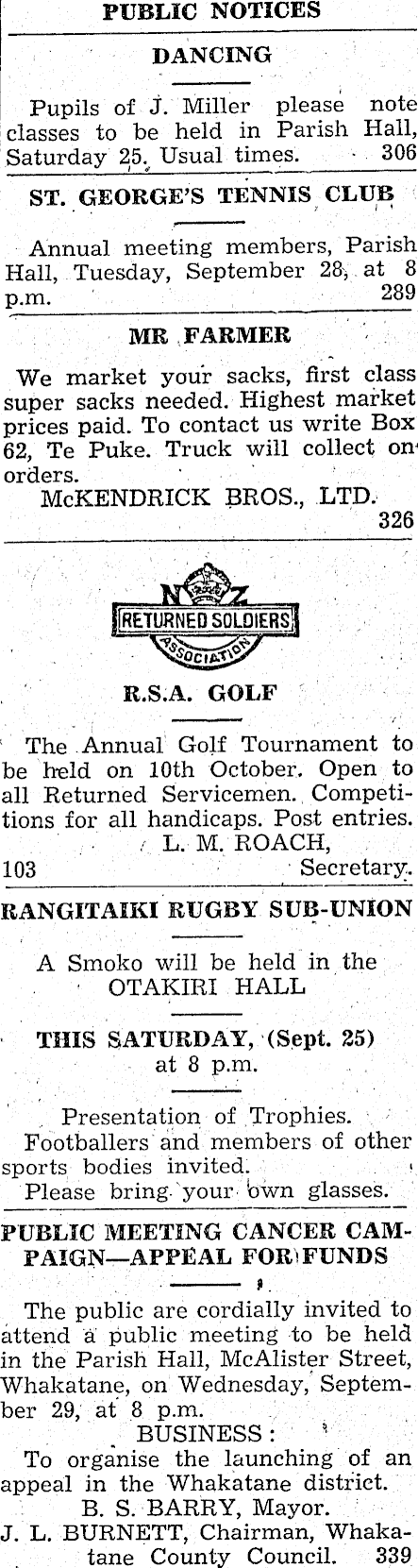 PUBLIC NOTICES

DANCING

Pupils of J. Miller please note classes to be held in Parish Hall, Saturday 25. Usual times. 306

ST. GEORGE'S TENNIS CLUB

Annual meeting members, Parish Hall, Tuesday, September 28, at 8 p.m. 289

MR FARMER

We market your sacks, first class super sacks needed. Highest market prices paid. To contact us write Box 62, Te Puke. Truck will collect on orders.
McKENDRICK BROS., LTD.
326

NZ
RETURNED SOLDIERS
ASSOCIATION

R.S.A. GOLF

The Annual Golf Tournament to be held on 10th October. Open to all Returned Servicemen. Competitions for all handicaps. Post entries.
L. M. ROACH,
103 Secretary.

RANGITAIKI RUGBY SUB-UNION

A Smoko will be held in the OTAKIRI HALL

THIS SATURDAY, (Sept. 25)
at 8 p.m.

Presentation of Trophies.
Footballers and members of other sports bodies invited.
Please bring your own glasses.

PUBLIC MEETING CANCER CAMPAIGN—APPEAL FOR FUNDS

The public are cordially invited to attend a public meeting to be held in the Parish Hall, McAlister Street, Whakatane, on Wednesday, September 29, at 8 p.m.
BUSINESS:
To organise the launching of an appeal in the Whakatane district.
B. S. BARRY, Mayor.
J. L. BURNETT, Chairman, Whakatane County Council. 339